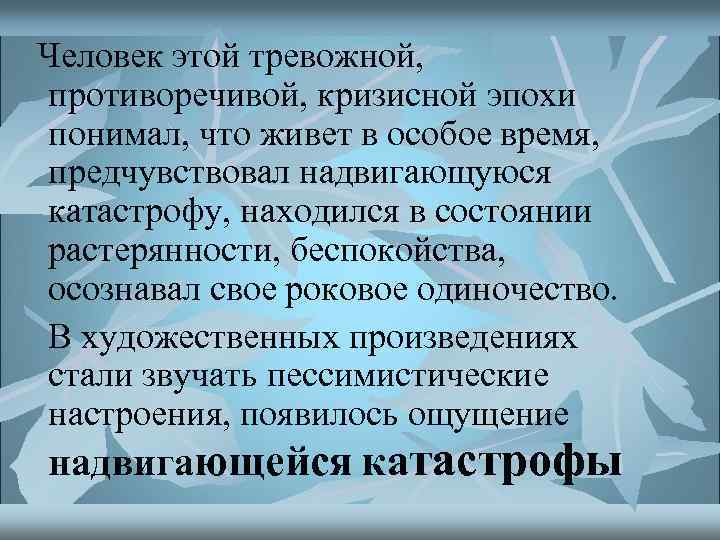 Человек этой тревожной, противоречивой, кризисной эпохи понимал, что живет в особое время, предчувствовал надвигающуюся катастрофу, находился в состоянии растерянности, беспокойства, осознавал свое роковое одиночество.

В художественных произведениях стали звучать пессимистические настроения, появилось ощущение надвигающейся катастрофы